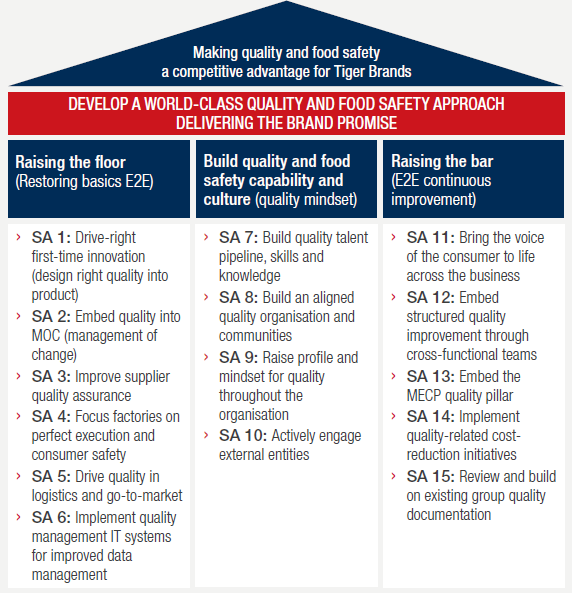 Making quality and food safety a competitive advantage for Tiger Brands

DEVELOP A WORLD-CLASS QUALITY AND FOOD SAFETY APPROACH DELIVERING THE BRAND PROMISE

Raising the floor (Restoring basics E2E)

› SA 1: Drive-right first-time innovation (design right quality into product)
› SA 2: Embed quality into MOC (management of change)
› SA 3: Improve supplier quality assurance
› SA 4: Focus factories on perfect execution and consumer safety
› SA 5: Drive quality in logistics and go-to-market
› SA 6: Implement quality management IT systems for improved data management

Build quality and food safety capability and culture (quality mindset)

› SA 7: Build quality talent pipeline, skills and knowledge
› SA 8: Build an aligned quality organisation and communities
› SA 9: Raise profile and mindset for quality throughout the organisation
› SA 10: Actively engage external entities

Raising the bar (E2E continuous improvement)

› SA 11: Bring the voice of the consumer to life across the business
› SA 12: Embed structured quality improvement through cross-functional teams
› SA 13: Embed the MECP quality pillar
› SA 14: Implement quality-related cost-reduction initiatives
› SA 15: Review and build on existing group quality documentation